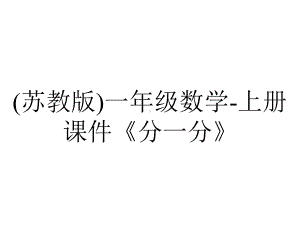 (苏教版)一年级数学-上册课件《分一分》